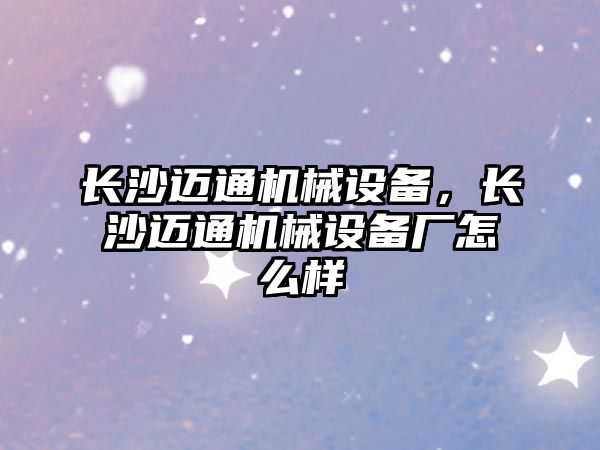 长沙迈通机械设备，长沙迈通机械设备厂怎么样